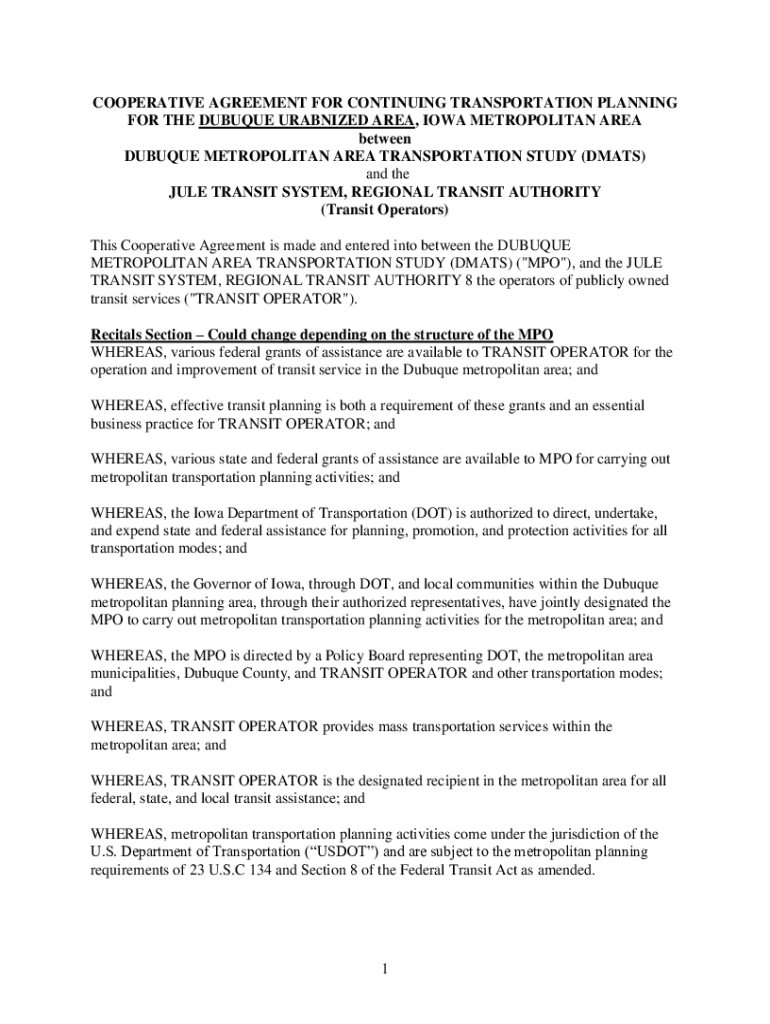 COOPERATIVE AGREEMENT FOR CONTINUING TRANSPORTATION PLANNING FOR THE DUBUQUE URABNIZED AREA, IOWA METROPOLITAN AREA
between
DUBUQUE METROPOLITAN AREA TRANSPORTATION STUDY (DMATS)
and the
JULE TRANSIT SYSTEM, REGIONAL TRANSIT AUTHORITY
(Transit Operators)

This Cooperative Agreement is made and entered into between the DUBUQUE METROPOLITAN AREA TRANSPORTATION STUDY (DMATS) ("MPO"), and the JULE TRANSIT SYSTEM, REGIONAL TRANSIT AUTHORITY 8 the operators of publicly owned transit services ("TRANSIT OPERATOR").

Recitals Section – Could change depending on the structure of the MPO
WHEREAS, various federal grants of assistance are available to TRANSIT OPERATOR for the operation and improvement of transit service in the Dubuque metropolitan area; and

WHEREAS, effective transit planning is both a requirement of these grants and an essential business practice for TRANSIT OPERATOR; and

WHEREAS, various state and federal grants of assistance are available to MPO for carrying out metropolitan transportation planning activities; and

WHEREAS, the Iowa Department of Transportation (DOT) is authorized to direct, undertake, and expend state and federal assistance for planning, promotion, and protection activities for all transportation modes; and

WHEREAS, the Governor of Iowa, through DOT, and local communities within the Dubuque metropolitan planning area, through their authorized representatives, have jointly designated the MPO to carry out metropolitan transportation planning activities for the metropolitan area; and

WHEREAS, the MPO is directed by a Policy Board representing DOT, the metropolitan area municipalities, Dubuque County, and TRANSIT OPERATOR and other transportation modes; and

WHEREAS, TRANSIT OPERATOR provides mass transportation services within the metropolitan area; and

WHEREAS, TRANSIT OPERATOR is the designated recipient in the metropolitan area for all federal, state, and local transit assistance; and

WHEREAS, metropolitan transportation planning activities come under the jurisdiction of the U.S. Department of Transportation (“USDOT”) and are subject to the metropolitan planning requirements of 23 U.S.C 134 and Section 8 of the Federal Transit Act as amended.

1